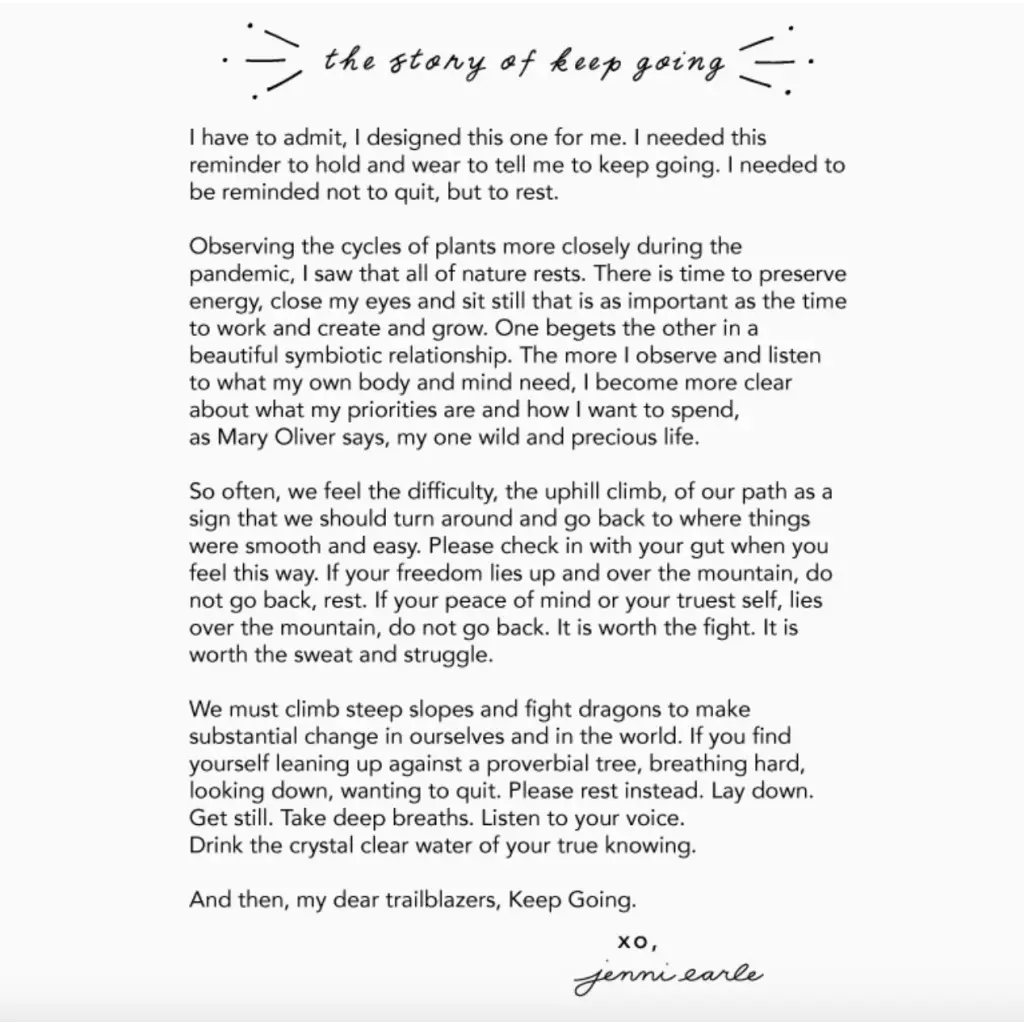 the story of keep going

I have to admit, I designed this one for me. I needed this reminder to hold and wear to tell me to keep going. I needed to be reminded not to quit, but to rest.

Observing the cycles of plants more closely during the pandemic, I saw that all of nature rests. There is time to preserve energy, close my eyes and sit still that is as important as the time to work and create and grow. One begets the other in a beautiful symbiotic relationship. The more I observe and listen to what my own body and mind need, I become more clear about what my priorities are and how I want to spend, as Mary Oliver says, my one wild and precious life.

So often, we feel the difficulty, the uphill climb, of our path as a sign that we should turn around and go back to where things were smooth and easy. Please check in with your gut when you feel this way. If your freedom lies up and over the mountain, do not go back, rest. If your peace of mind or your truest self, lies over the mountain, do not go back. It is worth the fight. It is worth the sweat and struggle.

We must climb steep slopes and fight dragons to make substantial change in ourselves and in the world. If you find yourself leaning up against a proverbial tree, breathing hard, looking down, wanting to quit. Please rest instead. Lay down. Get still. Take deep breaths. Listen to your voice. Drink the crystal clear water of your true knowing.

And then, my dear trailblazers, Keep Going.

xo,
jenni earle